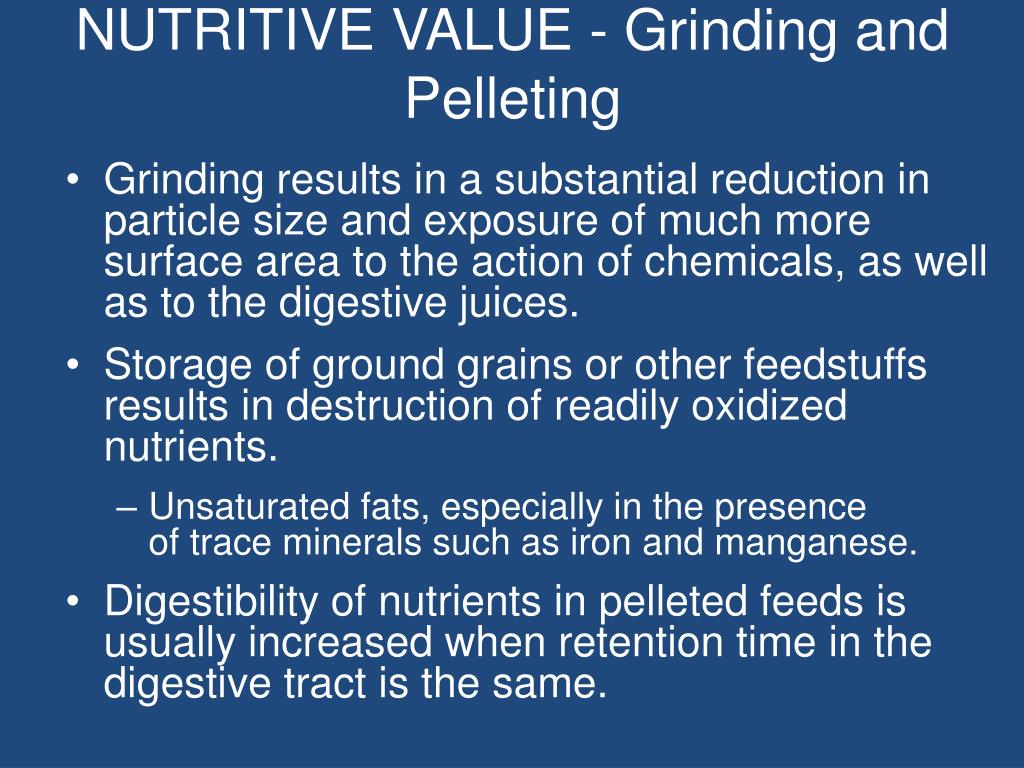 NUTRITIVE VALUE - Grinding and Pelleting

• Grinding results in a substantial reduction in particle size and exposure of much more surface area to the action of chemicals, as well as to the digestive juices.

• Storage of ground grains or other feedstuffs results in destruction of readily oxidized nutrients.

– Unsaturated fats, especially in the presence of trace minerals such as iron and manganese.

• Digestibility of nutrients in pelleted feeds is usually increased when retention time in the digestive tract is the same.